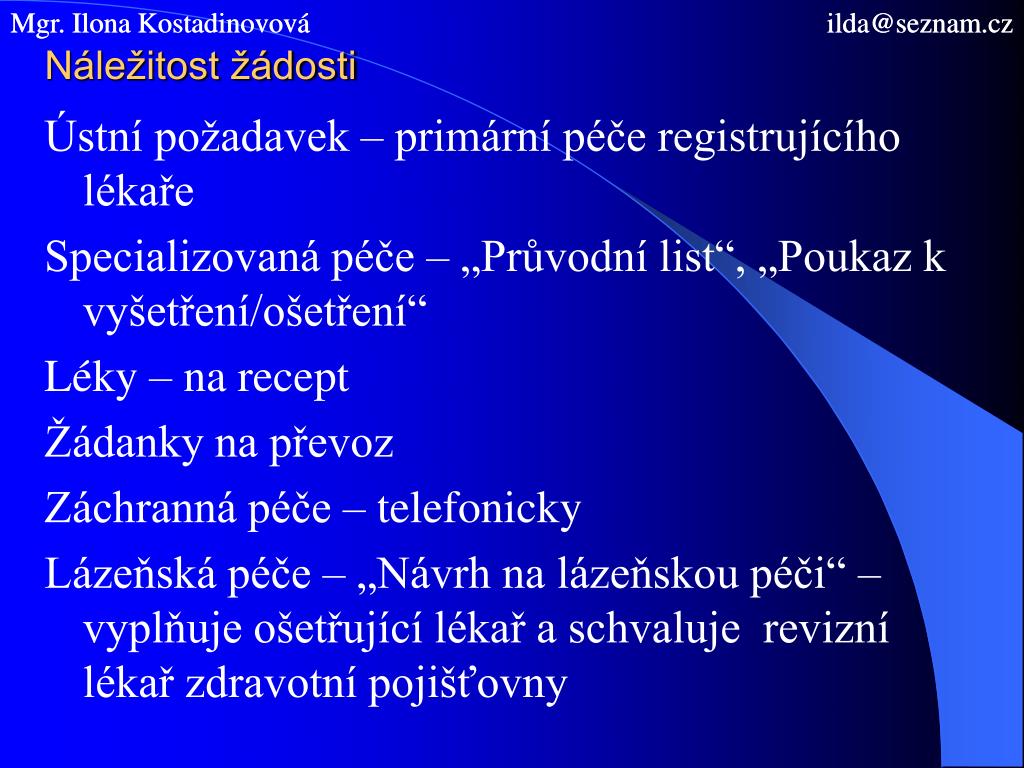 Mgr. Ilona Kostadinovová ilda@seznam.cz

Náležitost žádosti

Ústní požadavek – primární péče registrujícího lékaře

Specializovaná péče – „Průvodní list“, „Poukaz k vyšetření/ošetření“

Léky – na recept

Žádanky na převoz

Záchranná péče – telefonicky

Lázeňská péče – „Návrh na lázeňskou péči“ – vyplňuje ošetřující lékař a schvaluje revizní lékař zdravotní pojišťovny